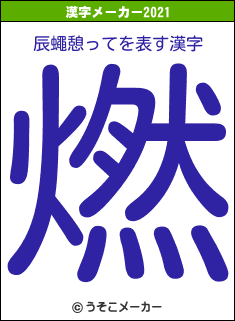 漢字メーカー2021

辰蠅憩ってを表す漢字

燃

© うそこメーカー